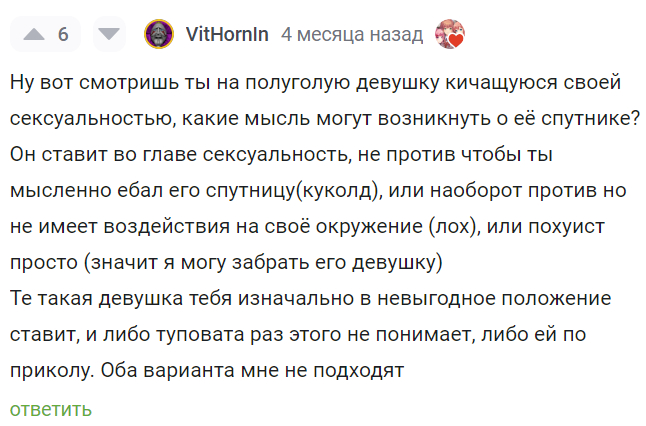 6 VitHornIn 4 месяца назад

Ну вот смотришь ты на полуголую девушку кичащуюся своей сексуальностью, какие мысль могут возникнуть о её спутнике? Он ставит во главе сексуальность, не против чтобы ты мысленно ебал его спутницу(куколд), или наоборот против но не имеет воздействия на своё окружение (лох), или похуист просто (значит я могу забрать его девушку)
Те такая девушка тебя изначально в невыгодное положение ставит, и либо туповата раз этого не понимает, либо ей по приколу. Оба варианта мне не подходят

ответить